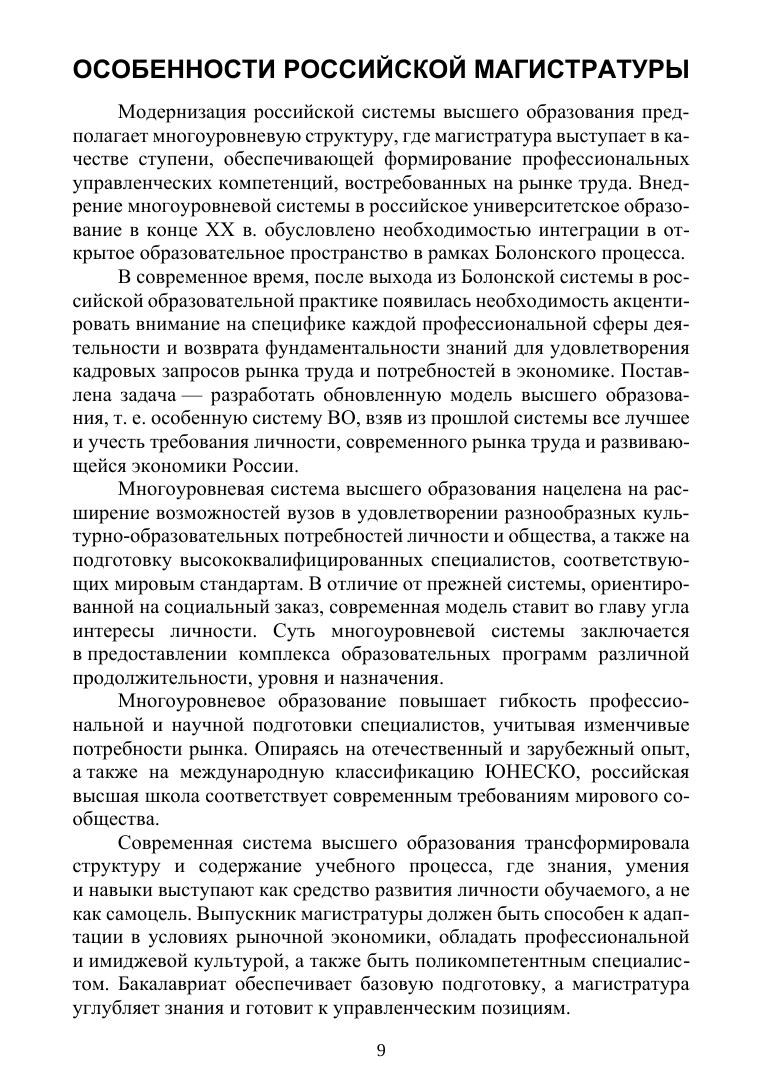 ОСОБЕННОСТИ РОССИЙСКОЙ МАГИСТРАТУРЫ

Модернизация российской системы высшего образования предполагает многоуровневую структуру, где магистратура выступает в качестве ступени, обеспечивающей формирование профессиональных управленческих компетенций, востребованных на рынке труда. Внедрение многоуровневой системы в российское университетское образование в конце XX в. обусловлено необходимостью интеграции в открытое образовательное пространство в рамках Болонского процесса.

В современное время, после выхода из Болонской системы в российской образовательной практике появилась необходимость акцентировать внимание на специфике каждой профессиональной сферы деятельности и возврата фундаментальности знаний для удовлетворения кадровых запросов рынка труда и потребностей в экономике. Поставлена задача — разработать обновленную модель высшего образования, т. е. особенную систему ВО, взяв из прошлой системы все лучшее и учесть требования личности, современного рынка труда и развивающейся экономики России.

Многоуровневая система высшего образования нацелена на расширение возможностей вузов в удовлетворении разнообразных культурно-образовательных потребностей личности и общества, а также на подготовку высококвалифицированных специалистов, соответствующих мировым стандартам. В отличие от прежней системы, ориентированной на социальный заказ, современная модель ставит во главу угла интересы личности. Суть многоуровневой системы заключается в предоставлении комплекса образовательных программ различной продолжительности, уровня и назначения.

Многоуровневое образование повышает гибкость профессиональной и научной подготовки специалистов, учитывая изменчивые потребности рынка. Опираясь на отечественный и зарубежный опыт, а также на международную классификацию ЮНЕСКО, российская высшая школа соответствует современным требованиям мирового сообщества.

Современная система высшего образования трансформировала структуру и содержание учебного процесса, где знания, умения и навыки выступают как средство развития личности обучаемого, а не как самоцель. Выпускник магистратуры должен быть способен к адаптации в условиях рыночной экономики, обладать профессиональной и имиджевой культурой, а также быть поликомпетентным специалистом. Бакалавриат обеспечивает базовую подготовку, а магистратура углубляет знания и готовит к управленческим позициям.

9